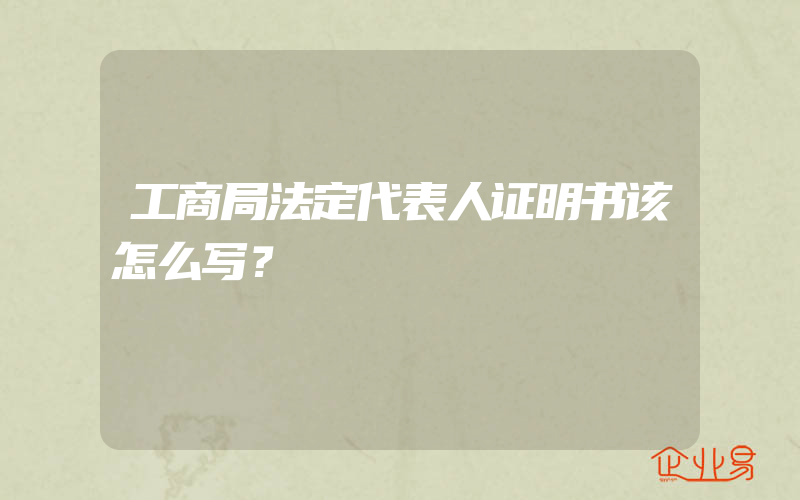 工商局法定代表人证明书该怎么写？

企业易